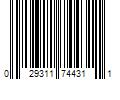 0 29311 74431 1